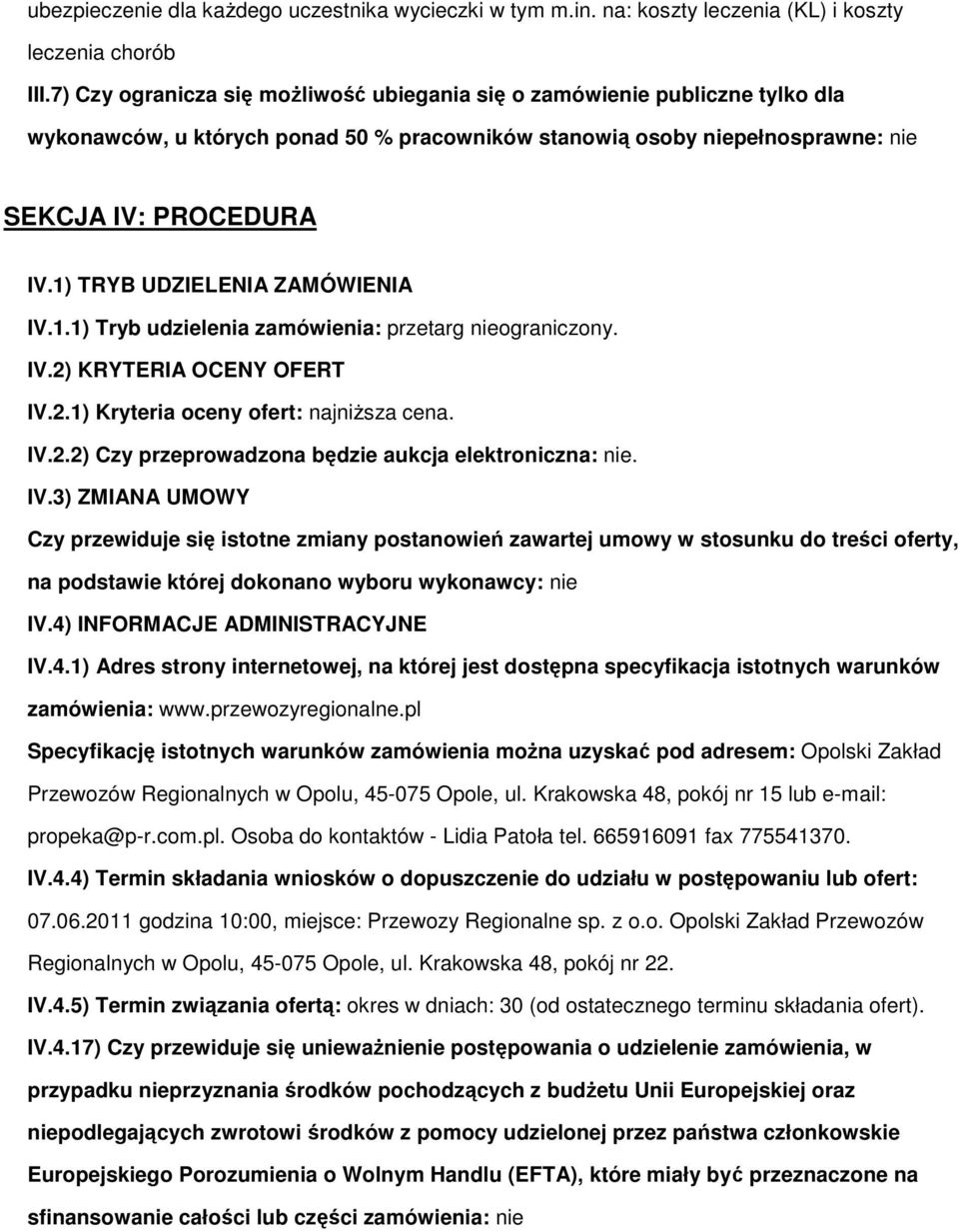 ubezpieczenie dla każdego uczestnika wycieczki w tym m.in. na: koszty leczenia (KL) i koszty leczenia chorób

III.7) Czy ogranicza się możliwość ubiegania się o zamówienie publiczne tylko dla wykonawców, u których ponad 50 % pracowników stanowią osoby niepełnosprawne: nie

SEKCJA IV: PROCEDURA

IV.1) TRYB UDZIELENIA ZAMÓWIENIA

IV.1.1) Tryb udzielenia zamówienia: przetarg nieograniczony.

IV.2) KRYTERIA OCENY OFERT

IV.2.1) Kryteria oceny ofert: najniższa cena.

IV.2.2) Czy przeprowadzona będzie aukcja elektroniczna: nie.

IV.3) ZMIANA UMOWY

Czy przewiduje się istotne zmiany postanowień zawartej umowy w stosunku do treści oferty, na podstawie której dokonano wyboru wykonawcy: nie

IV.4) INFORMACJE ADMINISTRACYJNE

IV.4.1) Adres strony internetowej, na której jest dostępna specyfikacja istotnych warunków zamówienia: www.przewozyregionalne.pl

Specyfikację istotnych warunków zamówienia można uzyskać pod adresem: Opolski Zakład Przewozów Regionalnych w Opolu, 45-075 Opole, ul. Krakowska 48, pokój nr 15 lub e-mail: propeka@p-r.com.pl. Osoba do kontaktów - Lidia Patoła tel. 665916091 fax 775541370.

IV.4.4) Termin składania wniosków o dopuszczenie do udziału w postępowaniu lub ofert: 07.06.2011 godzina 10:00, miejsce: Przewozy Regionalne sp. z o.o. Opolski Zakład Przewozów Regionalnych w Opolu, 45-075 Opole, ul. Krakowska 48, pokój nr 22.

IV.4.5) Termin związania ofertą: okres w dniach: 30 (od ostatecznego terminu składania ofert).

IV.4.17) Czy przewiduje się unieważnienie postępowania o udzielenie zamówienia, w przypadku nieprzyznania środków pochodzących z budżetu Unii Europejskiej oraz niepodlegających zwrotowi środków z pomocy udzielonej przez państwa członkowskie Europejskiego Porozumienia o Wolnym Handlu (EFTA), które miały być przeznaczone na sfinansowanie całości lub części zamówienia: nie